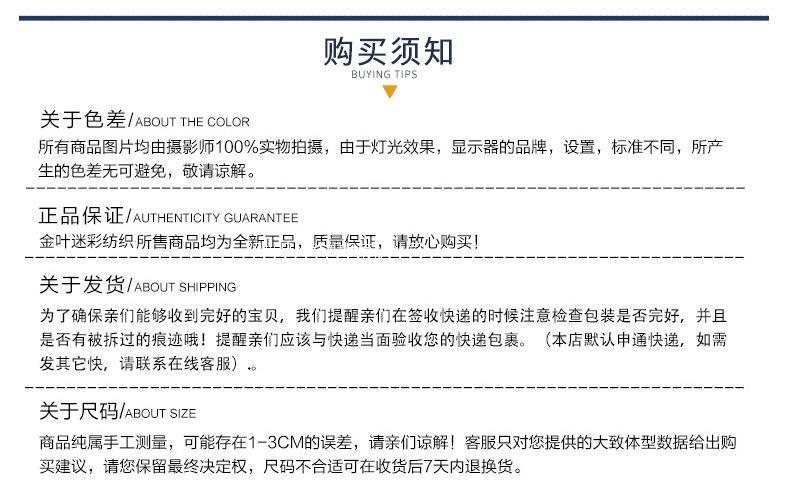 购买须知
BUYING TIPS

关于色差/ABOUT THE COLOR
所有商品图片均由摄影师100%实物拍摄，由于灯光效果，显示器的品牌，设置，标准不同，所产生的色差无可避免，敬请谅解。

正品保证/AUTHENTICITY GUARANTEE
金叶迷彩纺织所售商品均为全新正品，质量保证，请放心购买！

关于发货/ABOUT SHIPPING
为了确保亲们能够收到完好的宝贝，我们提醒亲们在签收快递的时候注意检查包装是否完好，并且是否有被拆过的痕迹哦！提醒亲们应该与快递当面验收您的快递包裹。（本店默认申通快递，如需发其它快，请联系在线客服）。

关于尺码/ABOUT SIZE
商品纯属手工测量，可能存在1-3CM的误差，请亲们谅解！客服只对您提供的大致体型数据给出购买建议，请您保留最终决定权，尺码不合适可在收货后7天内退换货。